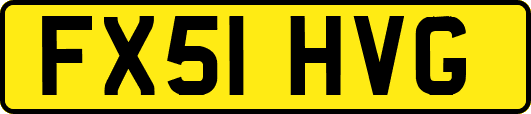 FX51 HVG